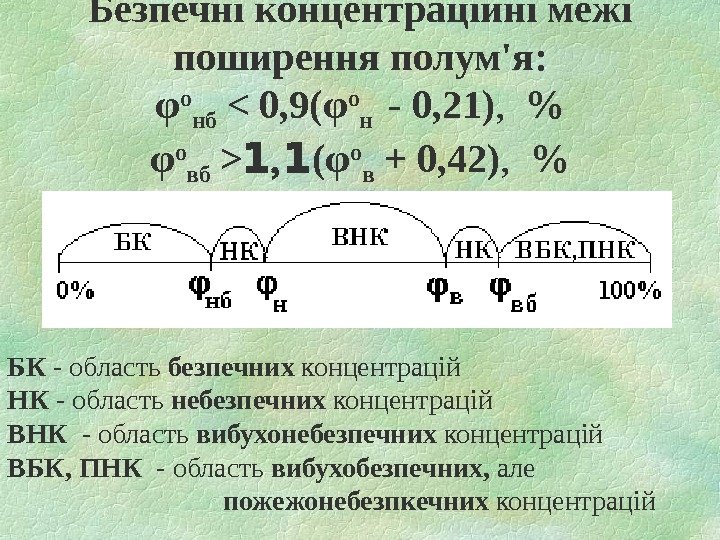 Безпечні концентраційні межі поширення полум'я:

$\varphi^{o}_{нб} < 0,9(\varphi^{o}_{н} - 0,21)$, %

$\varphi^{o}_{вб} > 1,1(\varphi^{o}_{в} + 0,42)$, %

БК
НК
ВНК
НК
ВБК,ПНК
0%
$\varphi_{нб}$
$\varphi_{н}$
$\varphi_{в}$
$\varphi_{вб}$
100%

БК - область безпечних концентрацій
НК - область небезпечних концентрацій
ВНК - область вибухонебезпечних концентрацій
ВБК, ПНК - область вибухобезпечних, але пожежонебезпкечних концентрацій